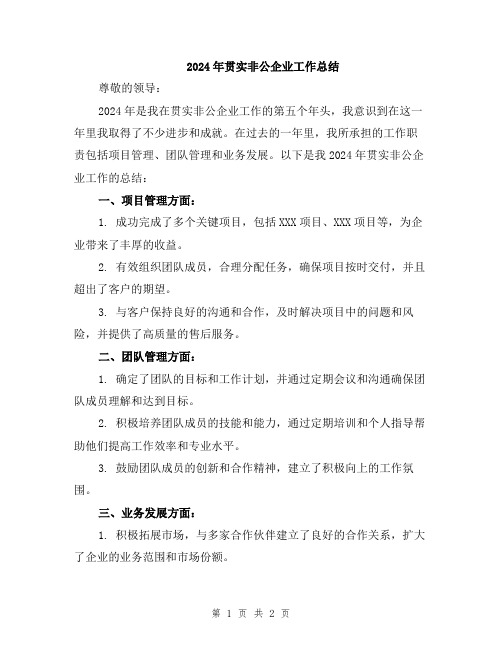 2024年贯实非公企业工作总结

尊敬的领导：

2024年是我在贯实非公企业工作的第五个年头，我意识到在这一年里我取得了不少进步和成就。在过去的一年里，我所承担的工作职责包括项目管理、团队管理和业务发展。以下是我2024年贯实非公企业工作的总结：

一、项目管理方面：

1. 成功完成了多个关键项目，包括XXX项目、XXX项目等，为企业带来了丰厚的收益。

2. 有效组织团队成员，合理分配任务，确保项目按时交付，并且超出了客户的期望。

3. 与客户保持良好的沟通和合作，及时解决项目中的问题和风险，并提供了高质量的售后服务。

二、团队管理方面：

1. 确定了团队的目标和工作计划，并通过定期会议和沟通确保团队成员理解和达到目标。

2. 积极培养团队成员的技能和能力，通过定期培训和个人指导帮助他们提高工作效率和专业水平。

3. 鼓励团队成员的创新和合作精神，建立了积极向上的工作氛围。

三、业务发展方面：

1. 积极拓展市场，与多家合作伙伴建立了良好的合作关系，扩大了企业的业务范围和市场份额。

第 1 页 共 2 页